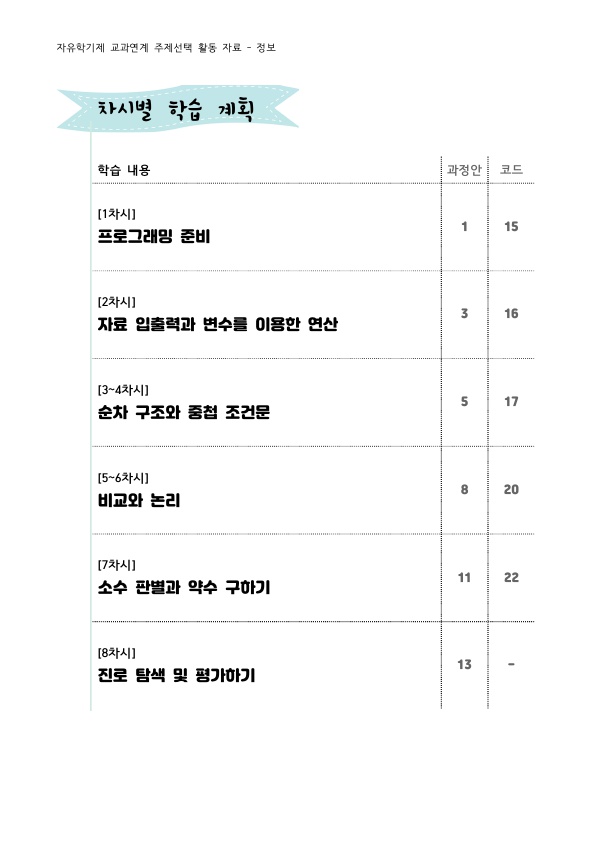 자유학기제 교과연계 주제선택 활동 자료 - 정보

차시별 학습 계획

| 학습 내용 | 과정안 | 코드 |
|---|---|---|
| [1차시] 프로그래밍 준비 | 1 | 15 |
| [2차시] 자료 입출력과 변수를 이용한 연산 | 3 | 16 |
| [3~4차시] 순차 구조와 중첩 조건문 | 5 | 17 |
| [5~6차시] 비교와 논리 | 8 | 20 |
| [7차시] 소수 판별과 약수 구하기 | 11 | 22 |
| [8차시] 진로 탐색 및 평가하기 | 13 | - |